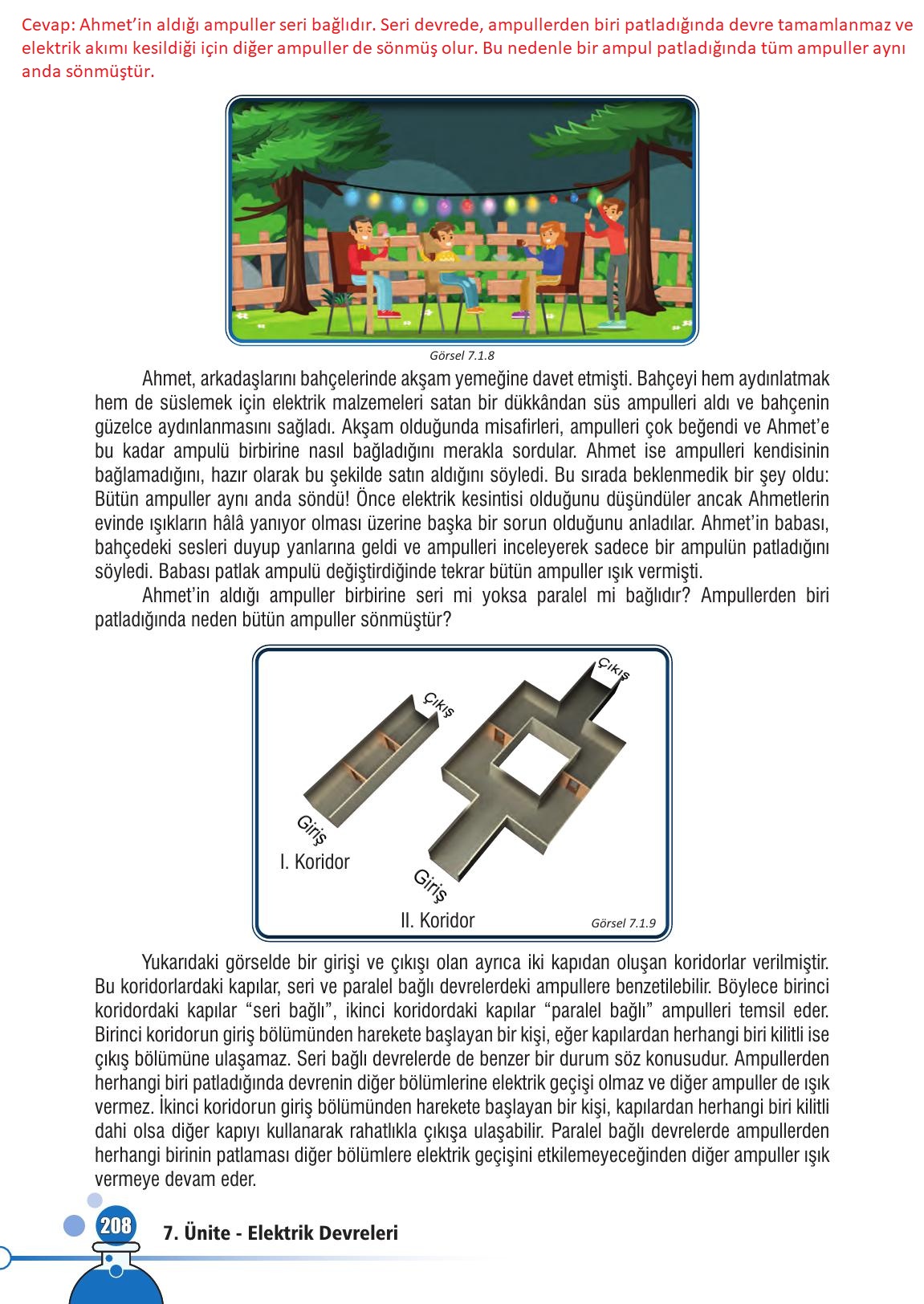 Cevap: Ahmet'in aldığı ampuller seri bağlıdır. Seri devrede, ampullerden biri patladığında devre tamamlanmaz ve elektrik akımı kesildiği için diğer ampuller de sönmüş olur. Bu nedenle bir ampul patladığında tüm ampuller aynı anda sönmüştür.

Görsel 7.1.8

Ahmet, arkadaşlarını bahçelerinde akşam yemeğine davet etmişti. Bahçeyi hem aydınlatmak hem de süslemek için elektrik malzemeleri satan bir dükkândan süs ampulleri aldı ve bahçenin güzelce aydınlanmasını sağladı. Akşam olduğunda misafirleri, ampulleri çok beğendi ve Ahmet'e bu kadar ampulü birbirine nasıl bağladığını merakla sordular. Ahmet ise ampulleri kendisinin bağlamadığını, hazır olarak bu şekilde satın aldığını söyledi. Bu sırada beklenmedik bir şey oldu: Bütün ampuller aynı anda söndü! Önce elektrik kesintisi olduğunu düşündüler ancak Ahmetlerin evinde ışıkların hâlâ yanıyor olması üzerine başka bir sorun olduğunu anladılar. Ahmet'in babası, bahçedeki sesleri duyup yanlarına geldi ve ampulleri inceleyerek sadece bir ampulün patladığını söyledi. Babası patlak ampulü değiştirdiğinde tekrar bütün ampuller ışık vermişti.

Ahmet'in aldığı ampuller birbirine seri mi yoksa paralel mi bağlıdır? Ampullerden biri patladığında neden bütün ampuller sönmüştür?

Çıkış
Giriş
I. Koridor
Çıkış
Giriş
II. Koridor
Görsel 7.1.9

Yukarıdaki görselde bir girişi ve çıkışı olan ayrıca iki kapıdan oluşan koridorlar verilmiştir. Bu koridorlardaki kapılar, seri ve paralel bağlı devrelerdeki ampullere benzetilebilir. Böylece birinci koridordaki kapılar "seri bağlı", ikinci koridordaki kapılar "paralel bağlı" ampulleri temsil eder. Birinci koridorun giriş bölümünden harekete başlayan bir kişi, eğer kapılardan herhangi biri kilitli ise çıkış bölümüne ulaşamaz. Seri bağlı devrelerde de benzer bir durum söz konusudur. Ampullerden herhangi biri patladığında devrenin diğer bölümlerine elektrik geçişi olmaz ve diğer ampuller de ışık vermez. İkinci koridorun giriş bölümünden harekete başlayan bir kişi, kapılardan herhangi biri kilitli dahi olsa diğer kapıyı kullanarak rahatlıkla çıkışa ulaşabilir. Paralel bağlı devrelerde ampullerden herhangi birinin patlaması diğer bölümlere elektrik geçişini etkilemeyeceğinden diğer ampuller ışık vermeye devam eder.

208 7. Ünite - Elektrik Devreleri